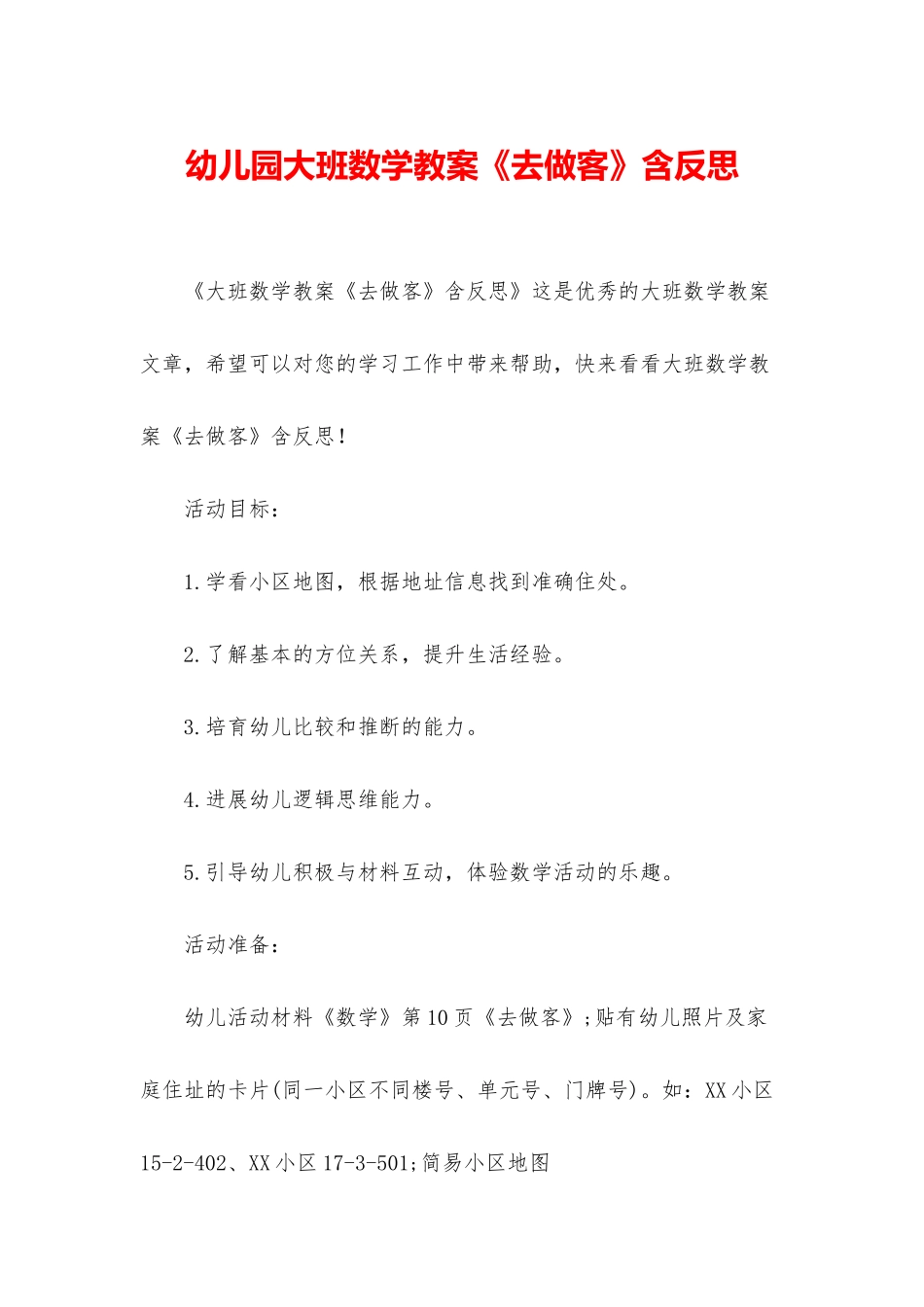 幼儿园大班数学教案《去做客》含反思

《大班数学教案《去做客》含反思》这是优秀的大班数学教案文章，希望可以对您的学习工作中带来帮助，快来看看大班数学教案《去做客》含反思！

活动目标：

1.学看小区地图，根据地址信息找到准确住处。

2.了解基本的方位关系，提升生活经验。

3.培育幼儿比较和推断的能力。

4.进展幼儿逻辑思维能力。

5.引导幼儿积极与材料互动，体验数学活动的乐趣。

活动准备：

幼儿活动材料《数学》第10页《去做客》;贴有幼儿照片及家庭住址的卡片(同一小区不同楼号、单元号、门牌号)。如：XX小区15-2-402、XX小区17-3-501;简易小区地图